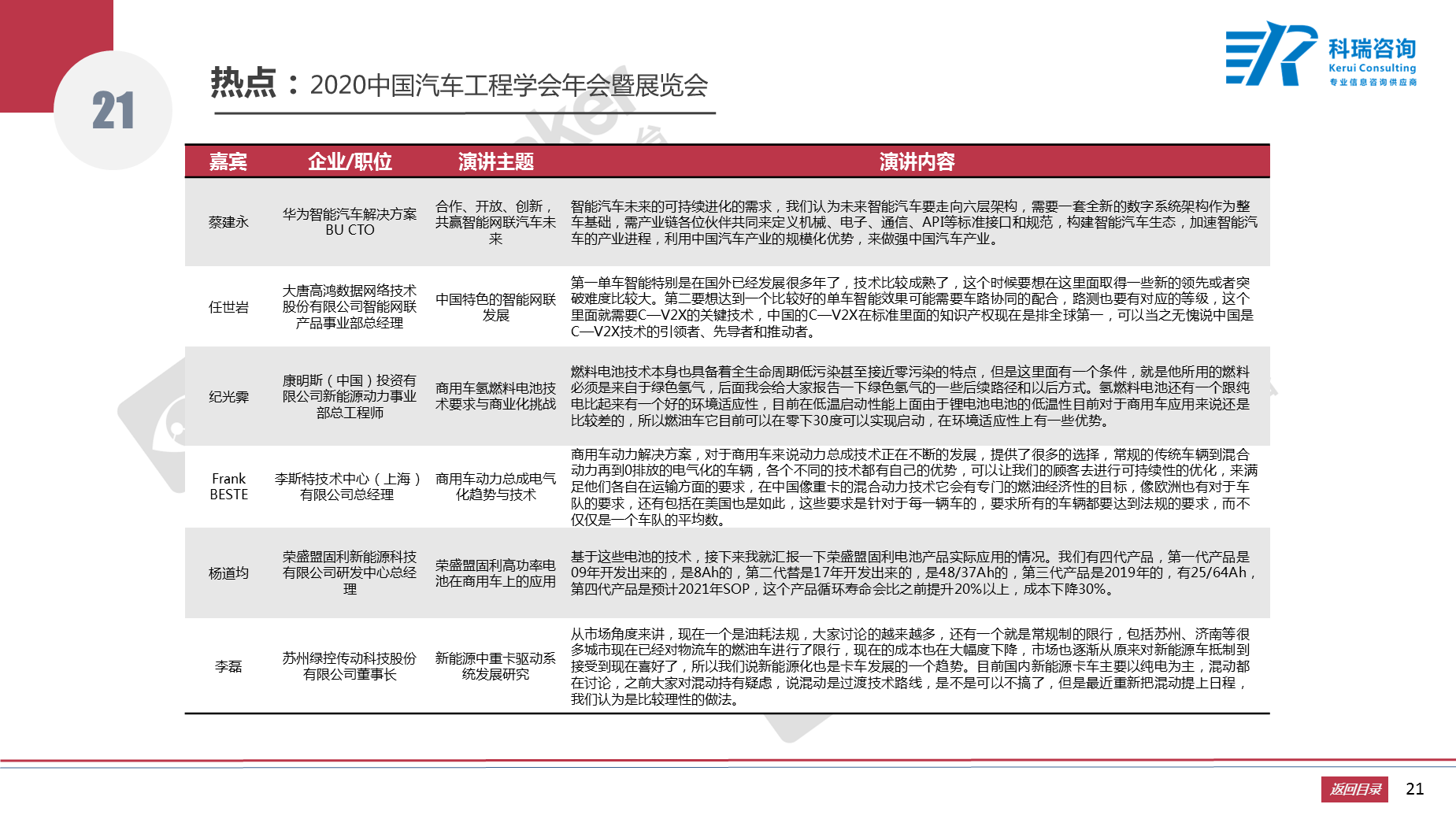 21

热点：2020中国汽车工程学会年会暨展览会

科瑞咨询
Kerui Consulting
专业信息咨询供应商

| 嘉宾 | 企业/职位 | 演讲主题 | 演讲内容 |
|---|---|---|---|
| 蔡建永 | 华为智能汽车解决方案BU CTO | 合作、开放、创新，共赢智能网联汽车未来 | 智能汽车未来的可持续进化的需求，我们认为未来智能汽车要走向六层架构，需要一套全新的数字系统架构作为整车基础，需产业链各位伙伴共同来定义机械、电子、通信、API等标准接口和规范，构建智能汽车生态，加速智能汽车的产业进程，利用中国汽车产业的规模化优势，来做强中国汽车产业。 |
| 任世岩 | 大唐高鸿数据网络技术股份有限公司智能网联产品事业部总经理 | 中国特色的智能网联发展 | 第一单车智能特别是在国外已经发展很多年了，技术比较成熟了，这个时候要想在这里面取得一些新的领先或者突破难度比较大。第二要想达到一个比较好的单车智能效果可能需要车路协同的配合，路测也要有对应的等级，这个里面就需要C—V2X的关键技术，中国的C—V2X在标准里面的知识产权现在是排全球第一，可以当之无愧说中国是C—V2X技术的引领者、先导者和推动者。 |
| 纪光霁 | 康明斯（中国）投资有限公司新能源动力事业部总工程师 | 商用车氢燃料电池技术要求与商业化挑战 | 燃料电池技术本身也具备着全生命周期低污染甚至接近零污染的特点，但是这里面有一个条件，就是他所用的燃料必须是来自于绿色氢气，后面我会给大家报告一下绿色氢气的一些后续路径和以后方式。氢燃料电池还有一个跟纯电比起来有一个好的环境适应性，目前在低温启动性能上面由于锂电池电池的低温性目前对于商用车应用来说还是比较差的，所以燃油车它目前可以在零下30度可以实现启动，在环境适应性上有一些优势。 |
| Frank BESTE | 李斯特技术中心（上海）有限公司总经理 | 商用车动力总成电气化趋势与技术 | 商用车动力解决方案，对于商用车来说动力总成技术正在不断的发展，提供了很多的选择，常规的传统车辆到混合动力再到0排放的电气化的车辆，各个不同的技术都有自己的优势，可以让我们的顾客去进行可持续性的优化，来满足他们各自在运输方面的要求，在中国像重卡的混合动力技术它会有专门的燃油经济性的目标，像欧洲也有对于车队的要求，还有包括在美国也是如此，这些要求是针对于每一辆车的，要求所有的车辆都要达到法规的要求，而不仅仅是一个车队的平均数。 |
| 杨道均 | 荣盛盟固利新能源科技有限公司研发中心总经理 | 荣盛盟固利高功率电池在商用车上的应用 | 基于这些电池的技术，接下来我就汇报一下荣盛盟固利电池产品实际应用的情况。我们有四代产品，第一代产品是09年开发出来的，是8Ah的，第二代替是17年开发出来的，是48/37Ah的，第三代产品是2019年的，有25/64Ah，第四代产品是预计2021年SOP，这个产品循环寿命会比之前提升20%以上，成本下降30%。 |
| 李磊 | 苏州绿控传动科技股份有限公司董事长 | 新能源中重卡驱动系统发展研究 | 从市场角度来讲，现在一个是油耗法规，大家讨论的越来越多，还有一个就是常规制的限行，包括苏州、济南等很多城市现在已经对物流车的燃油车进行了限行，现在的成本也在大幅度下降，市场也逐渐从原来对新能源车抵制到接受到现在喜好了，所以我们说新能源化也是卡车发展的一个趋势。目前国内新能源卡车主要以纯电为主，混动都在讨论，之前大家对混动持有疑虑，说混动是过渡技术路线，是不是可以不搞了，但是最近重新把混动提上日程，我们认为是比较理性的做法。 |

返回目录 21